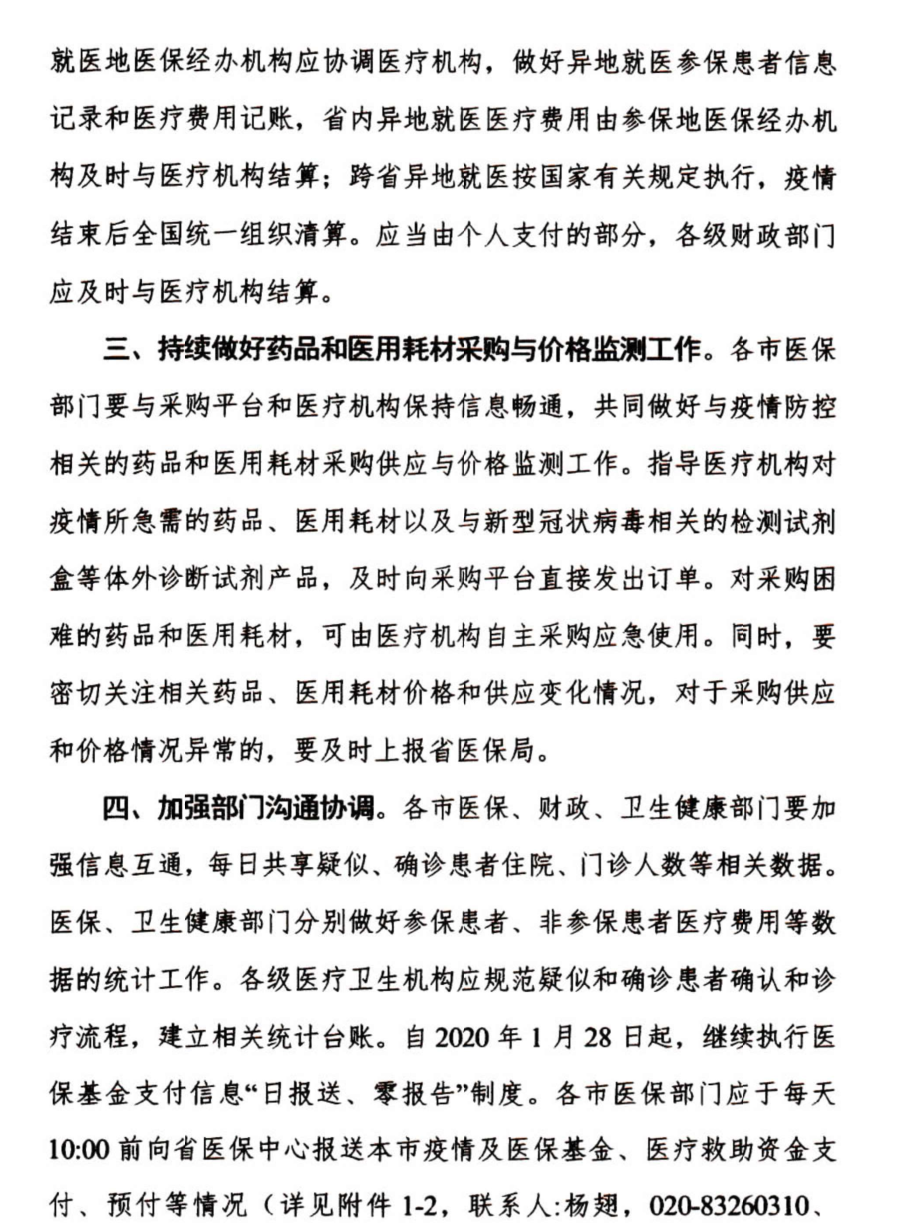 就医地医保经办机构应协调医疗机构，做好异地就医参保患者信息记录和医疗费用记账，省内异地就医医疗费用由参保地医保经办机构及时与医疗机构结算；跨省异地就医按国家有关规定执行，疫情结束后全国统一组织清算。应当由个人支付的部分，各级财政部门应及时与医疗机构结算。

三、持续做好药品和医用耗材采购与价格监测工作。各市医保部门要与采购平台和医疗机构保持信息畅通，共同做好与疫情防控相关的药品和医用耗材采购供应与价格监测工作。指导医疗机构对疫情所急需的药品、医用耗材以及与新型冠状病毒相关的检测试剂盒等体外诊断试剂产品，及时向采购平台直接发出订单。对采购困难的药品和医用耗材，可由医疗机构自主采购应急使用。同时，要密切关注相关药品、医用耗材价格和供应变化情况，对于采购供应和价格情况异常的，要及时上报省医保局。

四、加强部门沟通协调。各市医保、财政、卫生健康部门要加强信息互通，每日共享疑似、确诊患者住院、门诊人数等相关数据。医保、卫生健康部门分别做好参保患者、非参保患者医疗费用等数据的统计工作。各级医疗卫生机构应规范疑似和确诊患者确认和诊疗流程，建立相关统计台账。自 2020 年 1 月 28 日起，继续执行医保基金支付信息“日报送、零报告”制度。各市医保部门应于每天 10:00 前向省医保中心报送本市疫情及医保基金、医疗救助资金支付、预付等情况（详见附件 1-2，联系人:杨翅，020-83260310、